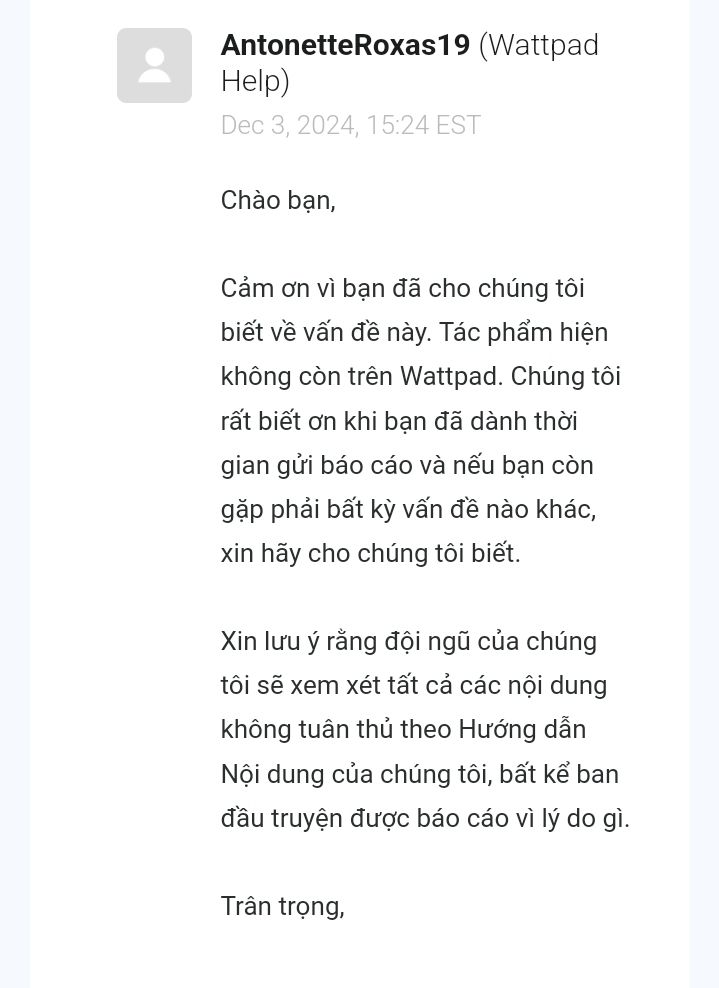 AntonetteRoxas19 (Wattpad Help)
Dec 3, 2024, 15:24 EST

Chào bạn,

Cảm ơn vì bạn đã cho chúng tôi biết về vấn đề này. Tác phẩm hiện không còn trên Wattpad. Chúng tôi rất biết ơn khi bạn đã dành thời gian gửi báo cáo và nếu bạn còn gặp phải bất kỳ vấn đề nào khác, xin hãy cho chúng tôi biết.

Xin lưu ý rằng đội ngũ của chúng tôi sẽ xem xét tất cả các nội dung không tuân thủ theo Hướng dẫn Nội dung của chúng tôi, bất kể ban đầu truyện được báo cáo vì lý do gì.

Trân trọng,